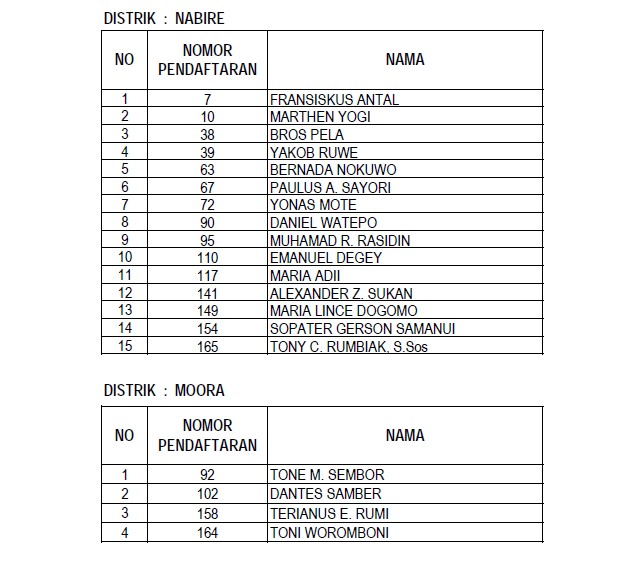 DISTRIK : NABIRE

| NO | NOMOR PENDAFTARAN | NAMA |
|---|---|---|
| 1 | 7 | FRANSISKUS ANTAL |
| 2 | 10 | MARTHEN YOGI |
| 3 | 38 | BROS PELA |
| 4 | 39 | YAKOB RUWE |
| 5 | 63 | BERNADA NOKUWO |
| 6 | 67 | PAULUS A. SAYORI |
| 7 | 72 | YONAS MOTE |
| 8 | 90 | DANIEL WATEPO |
| 9 | 95 | MUHAMAD R. RASIDIN |
| 10 | 110 | EMANUEL DEGEY |
| 11 | 117 | MARIA ADII |
| 12 | 141 | ALEXANDER Z. SUKAN |
| 13 | 149 | MARIA LINCE DOGOMO |
| 14 | 154 | SOPATER GERSON SAMANUI |
| 15 | 165 | TONY C. RUMBIAK, S.Sos |

DISTRIK : MOORA

| NO | NOMOR PENDAFTARAN | NAMA |
|---|---|---|
| 1 | 92 | TONE M. SEMBOR |
| 2 | 102 | DANTES SAMBER |
| 3 | 158 | TERIANUS E. RUMI |
| 4 | 164 | TONI WOROMBONI |